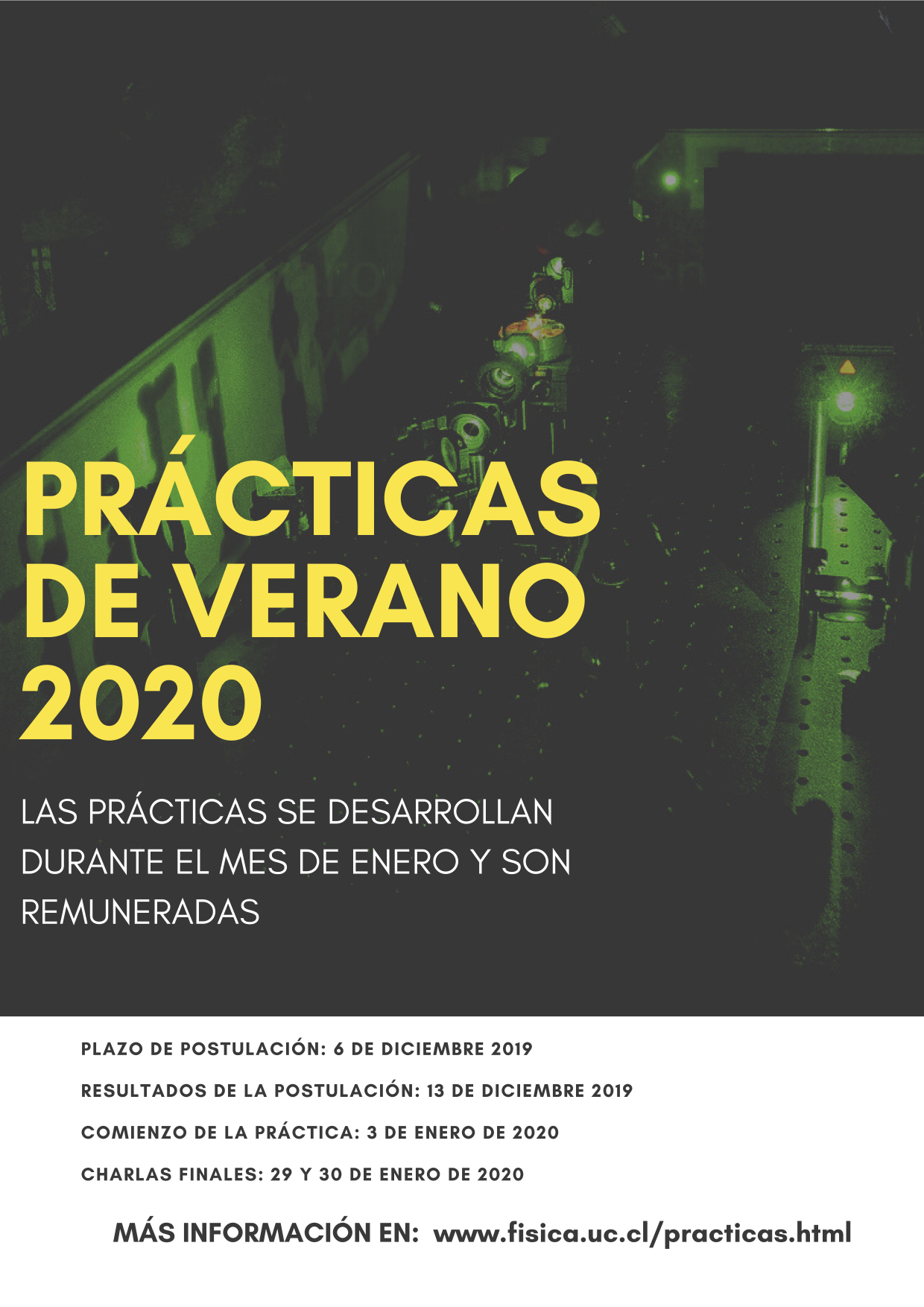 PRÁCTICAS DE VERANO 2020

LAS PRÁCTICAS SE DESARROLLAN DURANTE EL MES DE ENERO Y SON REMUNERADAS

PLAZO DE POSTULACIÓN: 6 DE DICIEMBRE 2019

RESULTADOS DE LA POSTULACIÓN: 13 DE DICIEMBRE 2019

COMIENZO DE LA PRÁCTICA: 3 DE ENERO DE 2020

CHARLAS FINALES: 29 Y 30 DE ENERO DE 2020

MÁS INFORMACIÓN EN: www.fisica.uc.cl/practicas.html